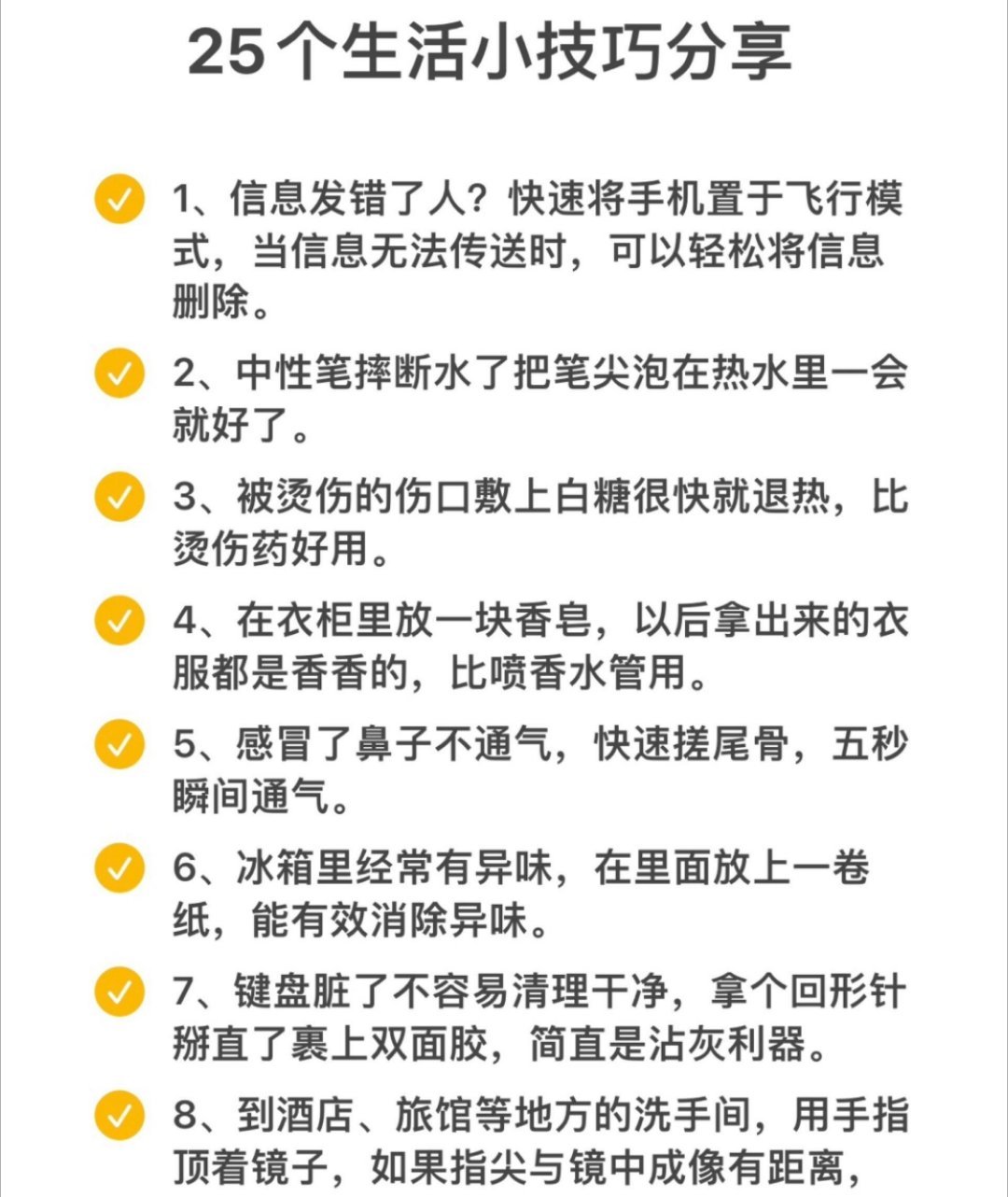 25个生活小技巧分享

1、信息发错了人？快速将手机置于飞行模式，当信息无法传送时，可以轻松将信息删除。

2、中性笔摔断水了把笔尖泡在热水里一会就好了。

3、被烫伤的伤口敷上白糖很快就退热，比烫伤药好用。

4、在衣柜里放一块香皂，以后拿出来的衣服都是香香的，比喷香水管用。

5、感冒了鼻子不通气，快速搓尾骨，五秒瞬间通气。

6、冰箱里经常有异味，在里面放上一卷纸，能有效消除异味。

7、键盘脏了不容易清理干净，拿个回形针掰直了裹上双面胶，简直是沾灰利器。

8、到酒店、旅馆等地方的洗手间，用手指顶着镜子，如果指尖与镜中成像有距离，